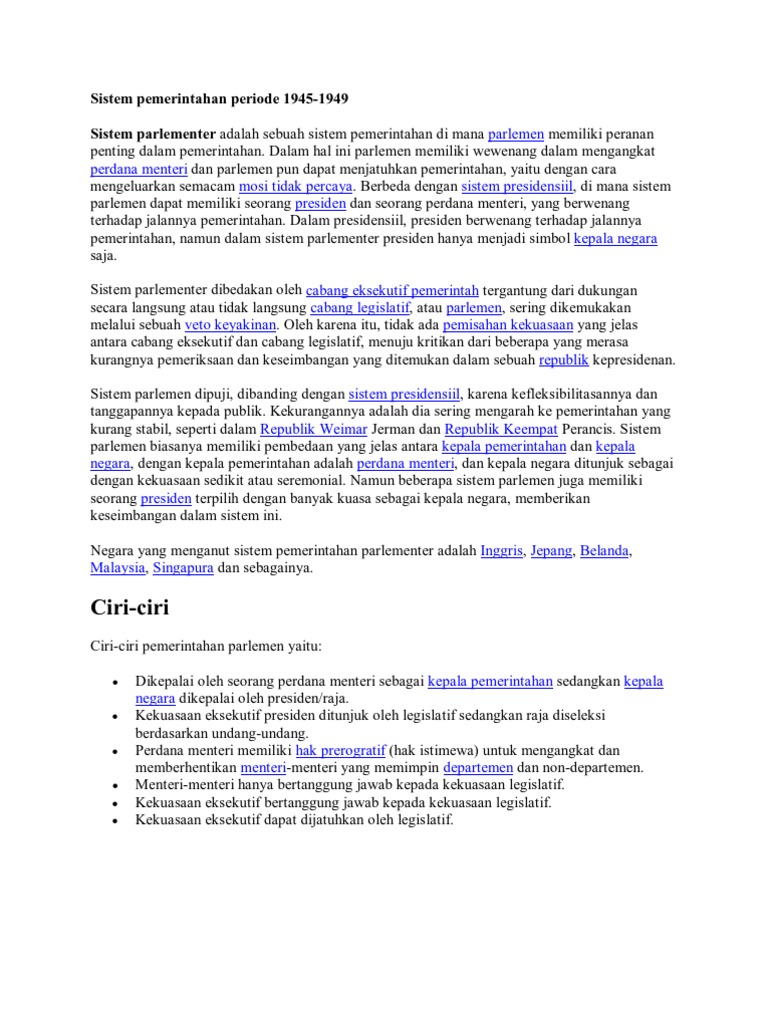 Sistem pemerintahan periode 1945-1949

Sistem parlementer adalah sebuah sistem pemerintahan di mana parlemen memiliki peranan penting dalam pemerintahan. Dalam hal ini parlemen memiliki wewenang dalam mengangkat perdana menteri dan parlemen pun dapat menjatuhkan pemerintahan, yaitu dengan cara mengeluarkan semacam mosi tidak percaya. Berbeda dengan sistem presidensiil, di mana sistem parlemen dapat memiliki seorang presiden dan seorang perdana menteri, yang berwenang terhadap jalannya pemerintahan. Dalam presidensiil, presiden berwenang terhadap jalannya pemerintahan, namun dalam sistem parlementer presiden hanya menjadi simbol kepala negara saja.

Sistem parlementer dibedakan oleh cabang eksekutif pemerintah tergantung dari dukungan secara langsung atau tidak langsung cabang legislatif, atau parlemen, sering dikemukakan melalui sebuah veto keyakinan. Oleh karena itu, tidak ada pemisahan kekuasaan yang jelas antara cabang eksekutif dan cabang legislatif, menuju kritikan dari beberapa yang merasa kurangnya pemeriksaan dan keseimbangan yang ditemukan dalam sebuah republik kepresidenan.

Sistem parlemen dipuji, dibanding dengan sistem presidensiil, karena kefleksibilitasannya dan tanggapannya kepada publik. Kekurangannya adalah dia sering mengarah ke pemerintahan yang kurang stabil, seperti dalam Republik Weimar Jerman dan Republik Keempat Perancis. Sistem parlemen biasanya memiliki pembedaan yang jelas antara kepala pemerintahan dan kepala negara, dengan kepala pemerintahan adalah perdana menteri, dan kepala negara ditunjuk sebagai dengan kekuasaan sedikit atau seremonial. Namun beberapa sistem parlemen juga memiliki seorang presiden terpilih dengan banyak kuasa sebagai kepala negara, memberikan keseimbangan dalam sistem ini.

Negara yang menganut sistem pemerintahan parlementer adalah Inggris, Jepang, Belanda, Malaysia, Singapura dan sebagainya.

Ciri-ciri

Ciri-ciri pemerintahan parlemen yaitu:

• Dikepalai oleh seorang perdana menteri sebagai kepala pemerintahan sedangkan kepala negara dikepalai oleh presiden/raja.
• Kekuasaan eksekutif presiden ditunjuk oleh legislatif sedangkan raja diseleksi berdasarkan undang-undang.
• Perdana menteri memiliki hak prerogratif (hak istimewa) untuk mengangkat dan memberhentikan menteri-menteri yang memimpin departemen dan non-departemen.
• Menteri-menteri hanya bertanggung jawab kepada kekuasaan legislatif.
• Kekuasaan eksekutif bertanggung jawab kepada kekuasaan legislatif.
• Kekuasaan eksekutif dapat dijatuhkan oleh legislatif.